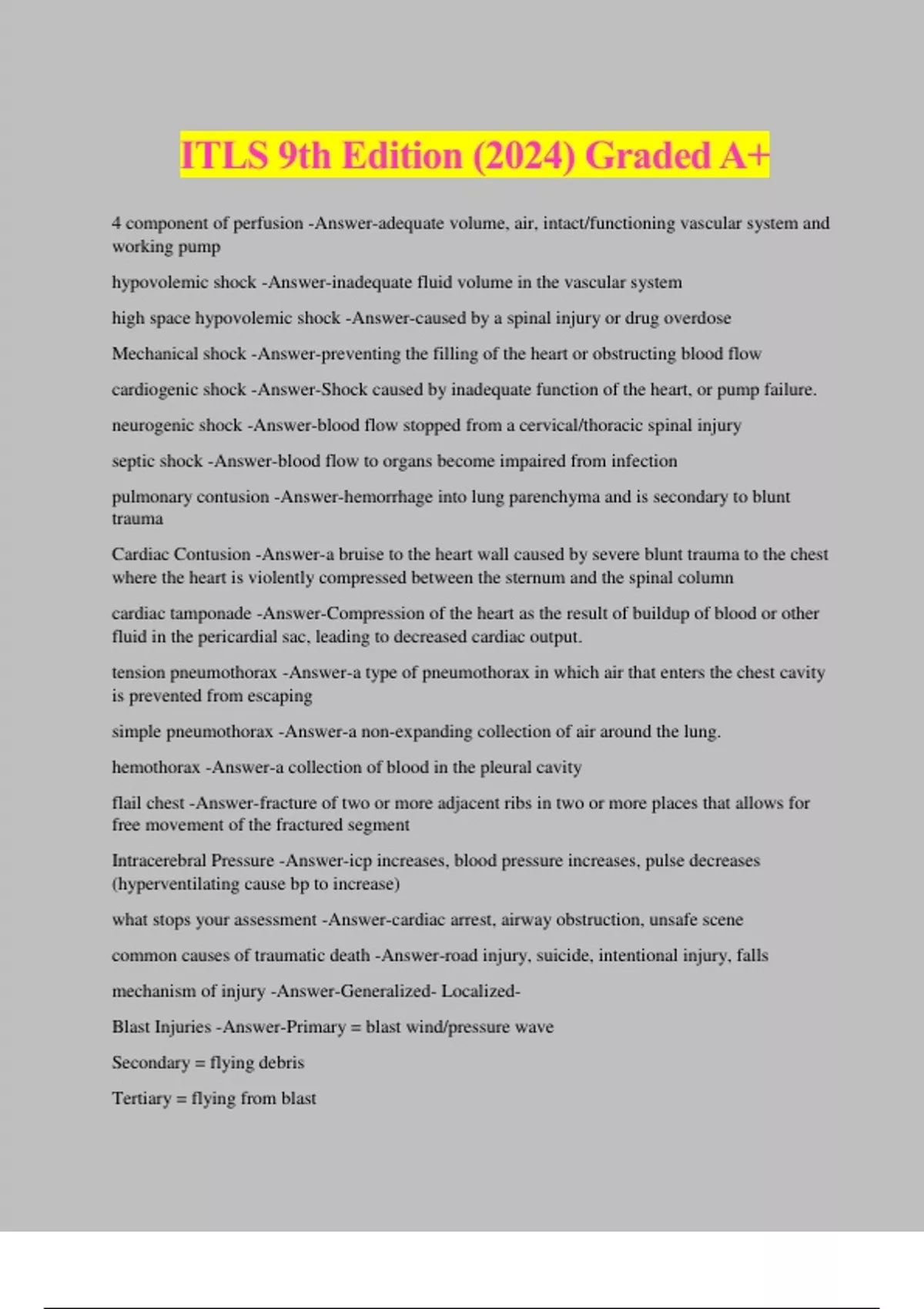 ITLS 9th Edition (2024) Graded A+

4 component of perfusion -Answer-adequate volume, air, intact/functioning vascular system and working pump

hypovolemic shock -Answer-inadequate fluid volume in the vascular system

high space hypovolemic shock -Answer-caused by a spinal injury or drug overdose

Mechanical shock -Answer-preventing the filling of the heart or obstructing blood flow

cardiogenic shock -Answer-Shock caused by inadequate function of the heart, or pump failure.

neurogenic shock -Answer-blood flow stopped from a cervical/thoracic spinal injury

septic shock -Answer-blood flow to organs become impaired from infection

pulmonary contusion -Answer-hemorrhage into lung parenchyma and is secondary to blunt trauma

Cardiac Contusion -Answer-a bruise to the heart wall caused by severe blunt trauma to the chest where the heart is violently compressed between the sternum and the spinal column

cardiac tamponade -Answer-Compression of the heart as the result of buildup of blood or other fluid in the pericardial sac, leading to decreased cardiac output.

tension pneumothorax -Answer-a type of pneumothorax in which air that enters the chest cavity is prevented from escaping

simple pneumothorax -Answer-a non-expanding collection of air around the lung.

hemothorax -Answer-a collection of blood in the pleural cavity

flail chest -Answer-fracture of two or more adjacent ribs in two or more places that allows for free movement of the fractured segment

Intracerebral Pressure -Answer-icp increases, blood pressure increases, pulse decreases (hyperventilating cause bp to increase)

what stops your assessment -Answer-cardiac arrest, airway obstruction, unsafe scene

common causes of traumatic death -Answer-road injury, suicide, intentional injury, falls

mechanism of injury -Answer-Generalized- Localized-

Blast Injuries -Answer-Primary = blast wind/pressure wave

Secondary = flying debris

Tertiary = flying from blast